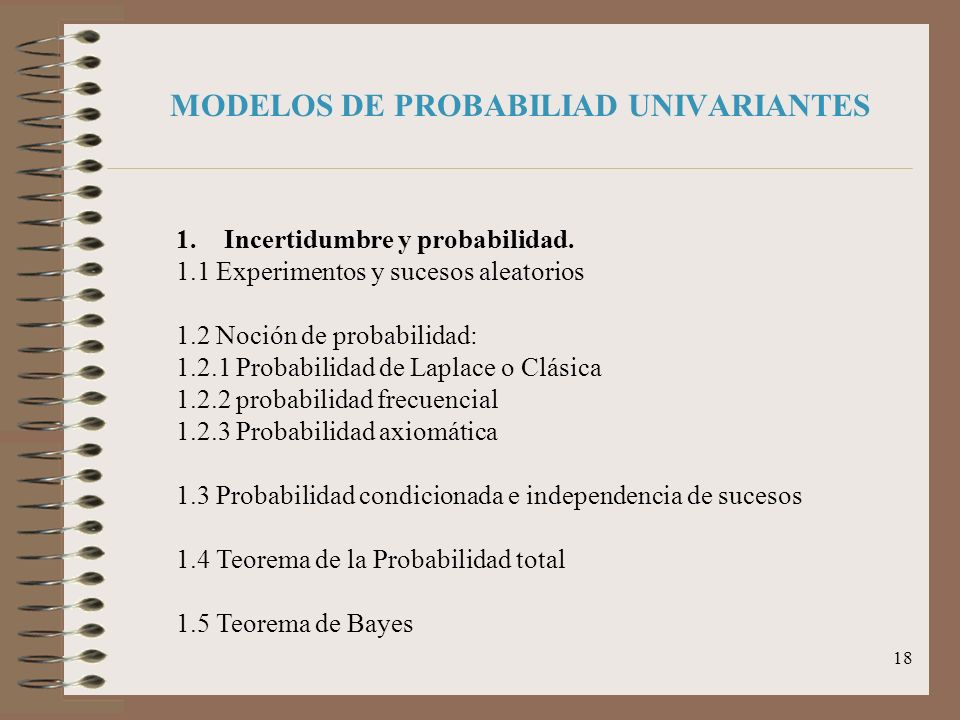 MODELOS DE PROBABILIAD UNIVARIANTES

1. Incertidumbre y probabilidad.
1.1 Experimentos y sucesos aleatorios

1.2 Noción de probabilidad:
1.2.1 Probabilidad de Laplace o Clásica
1.2.2 probabilidad frecuencial
1.2.3 Probabilidad axiomática

1.3 Probabilidad condicionada e independencia de sucesos

1.4 Teorema de la Probabilidad total

1.5 Teorema de Bayes

18